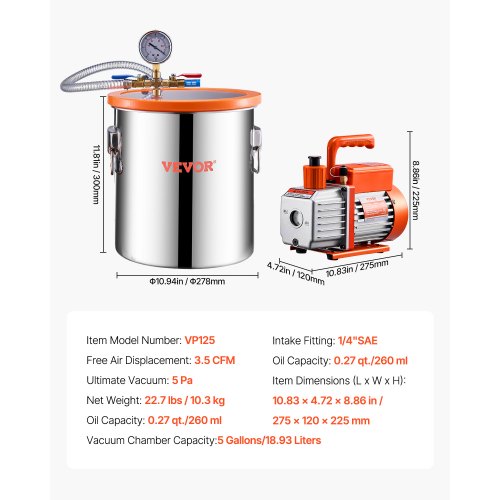 VEVOR

11.81in / 300mm

Φ10.94in / Φ278mm

8.86in / 225mm

4.72in / 120mm

10.83in / 275mm

Item Model Number: VP125
Free Air Displacement: 3.5 CFM
Ultimate Vacuum: 5 Pa
Net Weight: 22.7 lbs / 10.3 kg
Oil Capacity: 0.27 qt./260 ml
Vacuum Chamber Capacity:5 Gallons/18.93 Liters

Intake Fitting: 1/4"SAE
Oil Capacity: 0.27 qt./260 ml
Item Dimensions (L x W x H):
10.83 × 4.72 × 8.86 in /
275 × 120 × 225 mm